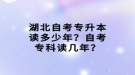 湖北自考专升本读多少年？自考专科读几年？